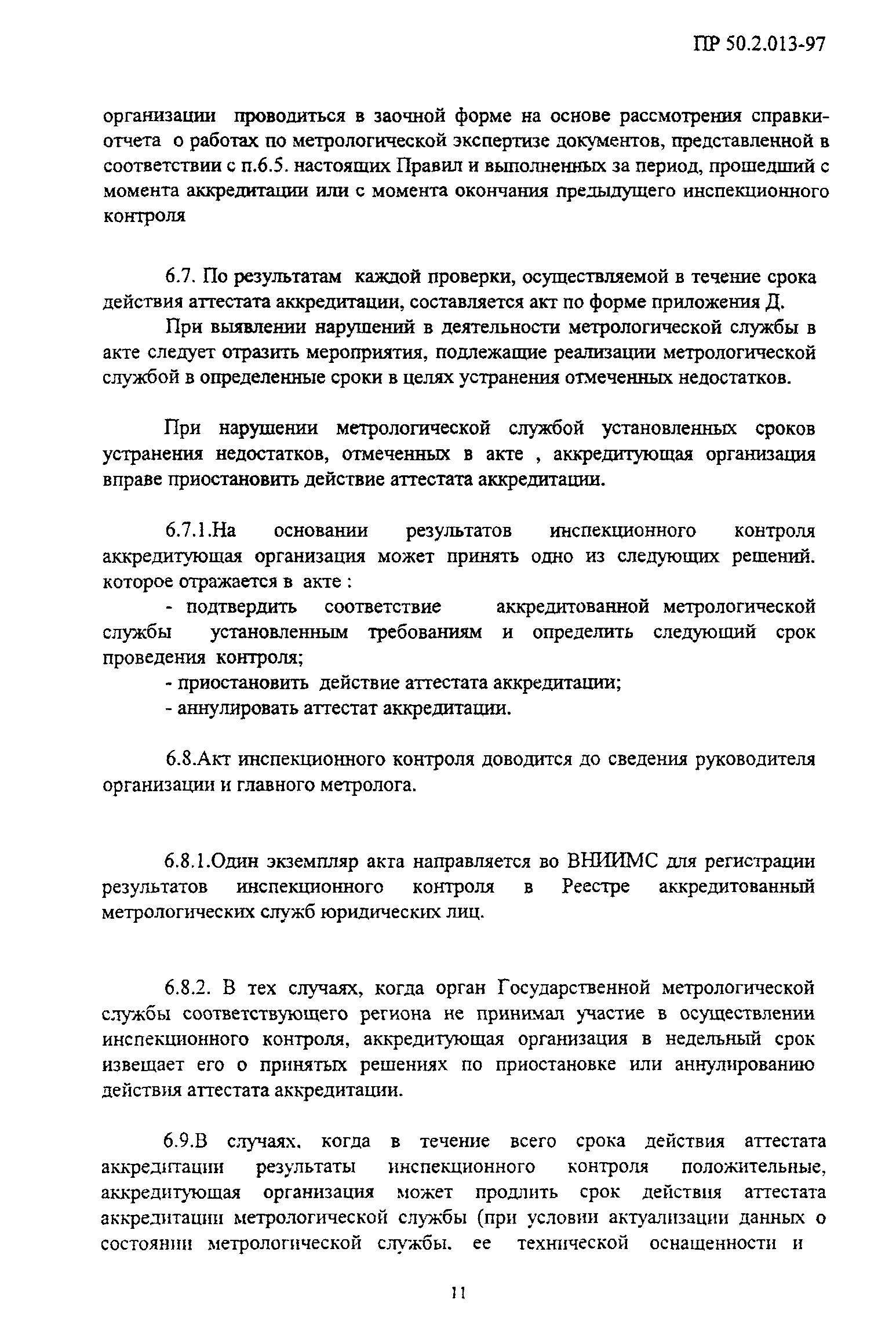 ПР 50.2.013-97

организации проводиться в заочной форме на основе рассмотрения справки-отчета о работах по метрологической экспертизе документов, представленной в соответствии с п.6.5. настоящих Правил и выполненных за период, прошедший с момента аккредитации или с момента окончания предыдущего инспекционного контроля

6.7. По результатам каждой проверки, осуществляемой в течение срока действия аттестата аккредитации, составляется акт по форме приложения Д.

При выявлении нарушений в деятельности метрологической службы в акте следует отразить мероприятия, подлежащие реализации метрологической службой в определенные сроки в целях устранения отмеченных недостатков.

При нарушении метрологической службой установленных сроков устранения недостатков, отмеченных в акте , аккредитующая организация вправе приостановить действие аттестата аккредитации.

6.7.1.На основании результатов инспекционного контроля аккредитующая организация может принять одно из следующих решений. которое отражается в акте :

- подтвердить соответствие аккредитованной метрологической службы установленным требованиям и определить следующий срок проведения контроля;

- приостановить действие аттестата аккредитации;

- аннулировать аттестат аккредитации.

6.8.Акт инспекционного контроля доводится до сведения руководителя организации и главного метролога.

6.8.1.Один экземпляр акта направляется во ВНИИМС для регистрации результатов инспекционного контроля в Реестре аккредитованный метрологических служб юридических лиц.

6.8.2. В тех случаях, когда орган Государственной метрологической службы соответствующего региона не принимал участие в осуществлении инспекционного контроля, аккредитующая организация в недельный срок извещает его о принятых решениях по приостановке или аннулированию действия аттестата аккредитации.

6.9.В случаях. когда в течение всего срока действия аттестата аккредитации результаты инспекционного контроля положительные, аккредитующая организация может продлить срок действия аттестата аккредитации метрологической службы (при условии актуализации данных о состоянии метрологической службы. ее технической оснащенности и

11